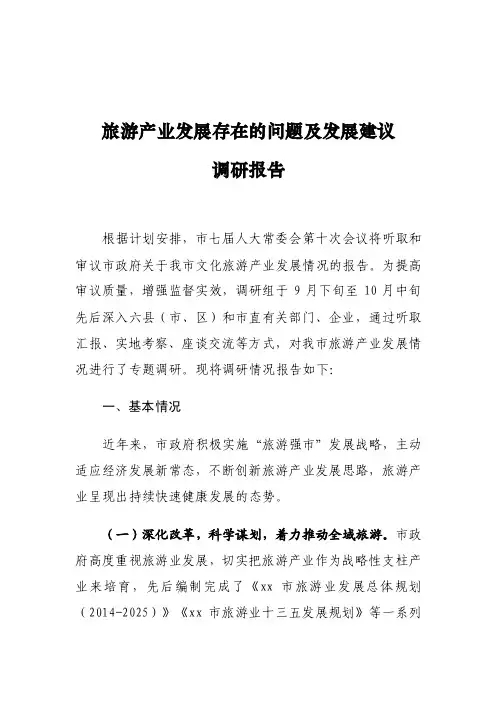 旅游产业发展存在的问题及发展建议

调研报告

根据计划安排，市七届人大常委会第十次会议将听取和审议市政府关于我市文化旅游产业发展情况的报告。为提高审议质量，增强监督实效，调研组于 9 月下旬至 10 月中旬先后深入六县（市、区）和市直有关部门、企业，通过听取汇报、实地考察、座谈交流等方式，对我市旅游产业发展情况进行了专题调研。现将调研情况报告如下：

一、基本情况

近年来，市政府积极实施“旅游强市”发展战略，主动适应经济发展新常态，不断创新旅游产业发展思路，旅游产业呈现出持续快速健康发展的态势。

（一）深化改革，科学谋划，着力推动全域旅游。市政府高度重视旅游业发展，切实把旅游产业作为战略性支柱产业来培育，先后编制完成了《xx 市旅游业发展总体规划（2014-2025）》《xx 市旅游业十三五发展规划》等一系列